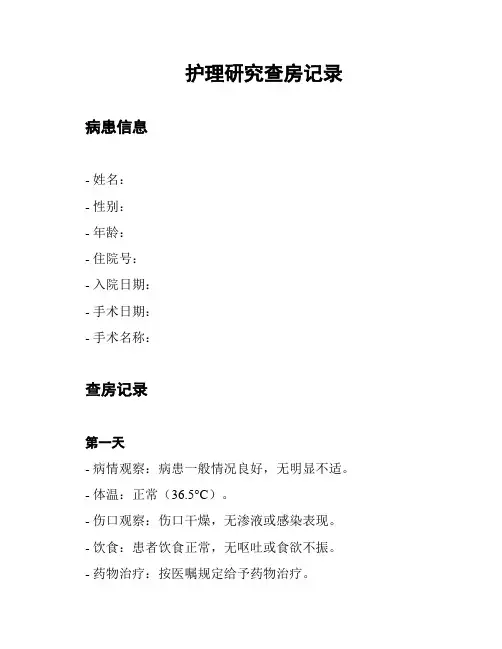 护理研究查房记录

病患信息

- 姓名：
- 性别：
- 年龄：
- 住院号：
- 入院日期：
- 手术日期：
- 手术名称：

查房记录

第一天
- 病情观察：病患一般情况良好，无明显不适。
- 体温：正常（36.5°C）。
- 伤口观察：伤口干燥，无渗液或感染表现。
- 饮食：患者饮食正常，无呕吐或食欲不振。
- 药物治疗：按医嘱规定给予药物治疗。